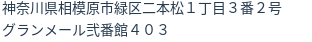 神奈川県相模原市緑区二本松１丁目３番２号
グランメール弐番館４０３